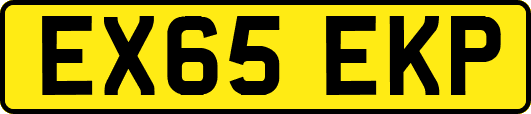 EX65 EKP